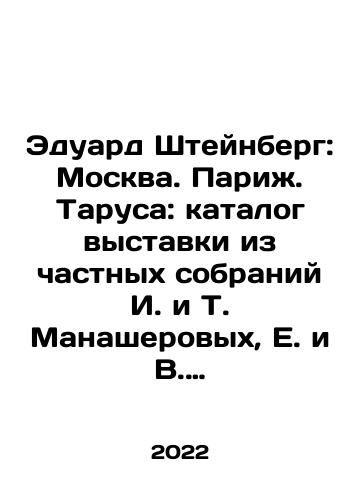 Эдуард Штейнберг: Москва. Париж. Таруса: каталог выставки из частных собраний И. и Т. Манашеровых, Е. и В....

2022